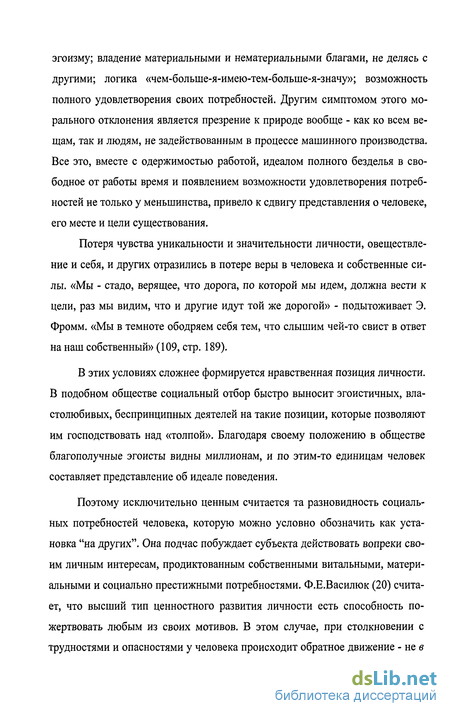 эгоизму; владение материальными и нематериальными благами, не делясь с другими; логика «чем-больше-я-имею-тем-больше-я-значу»; возможность полного удовлетворения своих потребностей. Другим симптомом этого морального отклонения является презрение к природе вообще - как ко всем вещам, так и людям, не задействованным в процессе машинного производства. Все это, вместе с одержимостью работой, идеалом полного безделья в свободное от работы время и появлением возможности удовлетворения потребностей не только у меньшинства, привело к сдвигу представления о человеке, его месте и цели существования.

Потеря чувства уникальности и значительности личности, овеществление и себя, и других отразились в потере веры в человека и собственные силы. «Мы - стадо, верящее, что дорога, по которой мы идем, должна вести к цели, раз мы видим, что и другие идут той же дорогой» - подытоживает Э. Фромм. «Мы в темноте ободряем себя тем, что слышим чей-то свист в ответ на наш собственный» (109, стр. 189).

В этих условиях сложнее формируется нравственная позиция личности. В подобном обществе социальный отбор быстро выносит эгоистичных, властолюбивых, беспринципных деятелей на такие позиции, которые позволяют им господствовать над «толпой». Благодаря своему положению в обществе благополучные эгоисты видны миллионам, и по этим-то единицам человек составляет представление об идеале поведения.

Поэтому исключительно ценным считается та разновидность социальных потребностей человека, которую можно условно обозначить как установка "на других". Она подчас побуждает субъекта действовать вопреки своим личным интересам, продиктованным собственными витальными, материальными и социально престижными потребностями. Ф.Е.Василюк (20) считает, что высший тип ценностного развития личности есть способность пожертвовать любым из своих мотивов. В этом случае, при столкновении с трудностями и опасностями у человека происходит обратное движение - не в

dsLib.net
библиотека диссертаций